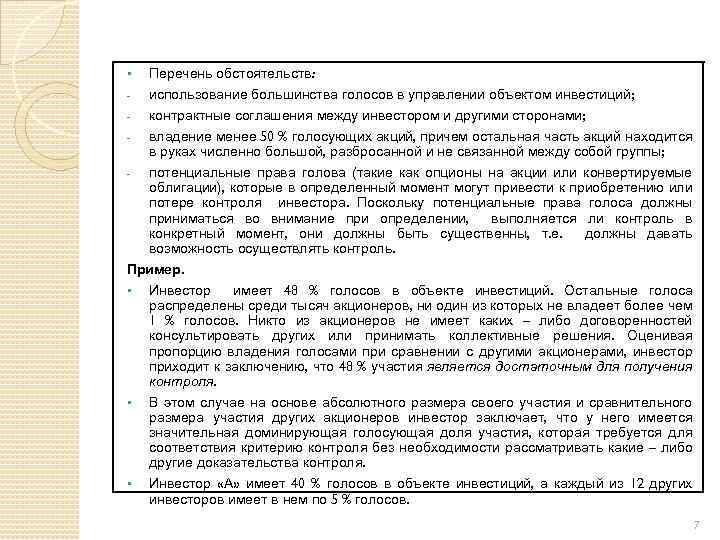 ▪ Перечень обстоятельств:

- использование большинства голосов в управлении объектом инвестиций;

- контрактные соглашения между инвестором и другими сторонами;

- владение менее 50 % голосующих акций, причем остальная часть акций находится в руках численно большой, разбросанной и не связанной между собой группы;

- потенциальные права голова (такие как опционы на акции или конвертируемые облигации), которые в определенный момент могут привести к приобретению или потере контроля инвестора. Поскольку потенциальные права голоса должны приниматься во внимание при определении, выполняется ли контроль в конкретный момент, они должны быть существенны, т.е. должны давать возможность осуществлять контроль.

Пример.

▪ Инвестор имеет 48 % голосов в объекте инвестиций. Остальные голоса распределены среди тысяч акционеров, ни один из которых не владеет более чем 1 % голосов. Никто из акционеров не имеет каких – либо договоренностей консультировать других или принимать коллективные решения. Оценивая пропорцию владения голосами при сравнении с другими акционерами, инвестор приходит к заключению, что 48 % участия является достаточным для получения контроля.

▪ В этом случае на основе абсолютного размера своего участия и сравнительного размера участия других акционеров инвестор заключает, что у него имеется значительная доминирующая голосующая доля участия, которая требуется для соответствия критерию контроля без необходимости рассматривать какие – либо другие доказательства контроля.

▪ Инвестор «А» имеет 40 % голосов в объекте инвестиций, а каждый из 12 других инвесторов имеет в нем по 5 % голосов.

7